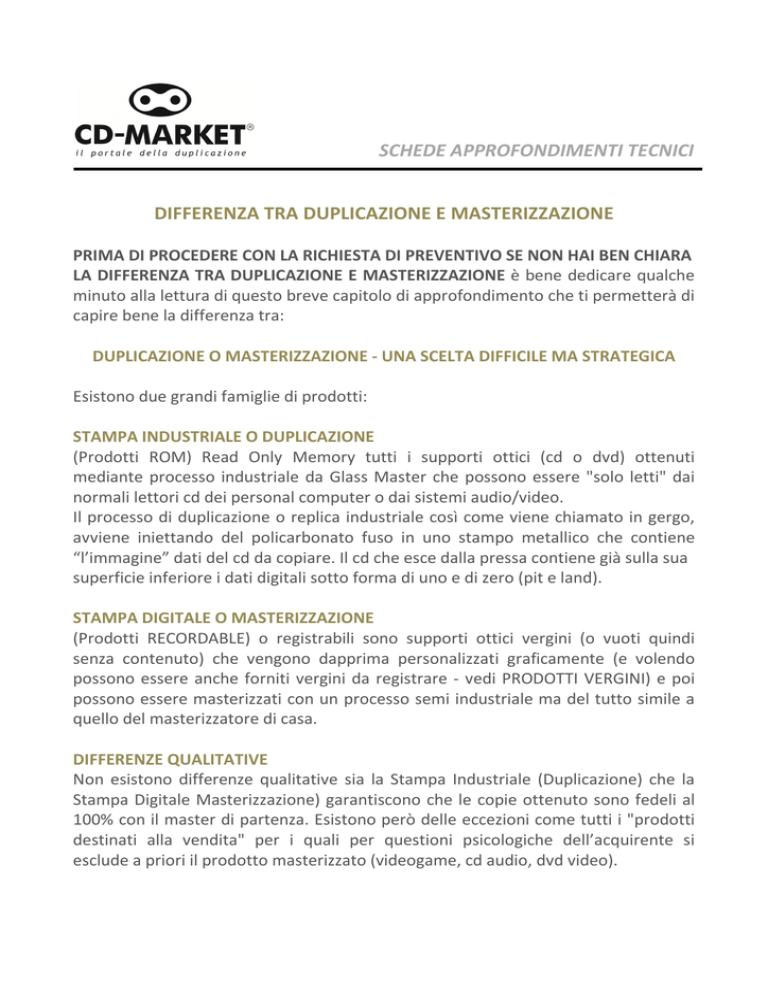 CD-MARKET®
il portale della duplicazione

SCHEDE APPROFONDIMENTI TECNICI

DIFFERENZA TRA DUPLICAZIONE E MASTERIZZAZIONE

PRIMA DI PROCEDERE CON LA RICHIESTA DI PREVENTIVO SE NON HAI BEN CHIARA LA DIFFERENZA TRA DUPLICAZIONE E MASTERIZZAZIONE è bene dedicare qualche minuto alla lettura di questo breve capitolo di approfondimento che ti permetterà di capire bene la differenza tra:

DUPLICAZIONE O MASTERIZZAZIONE - UNA SCELTA DIFFICILE MA STRATEGICA

Esistono due grandi famiglie di prodotti:

STAMPA INDUSTRIALE O DUPLICAZIONE
(Prodotti ROM) Read Only Memory tutti i supporti ottici (cd o dvd) ottenuti mediante processo industriale da Glass Master che possono essere "solo letti" dai normali lettori cd dei personal computer o dai sistemi audio/video.
Il processo di duplicazione o replica industriale così come viene chiamato in gergo, avviene iniettando del policarbonato fuso in uno stampo metallico che contiene “l’immagine” dati del cd da copiare. Il cd che esce dalla pressa contiene già sulla sua superficie inferiore i dati digitali sotto forma di uno e di zero (pit e land).

STAMPA DIGITALE O MASTERIZZAZIONE
(Prodotti RECORDABLE) o registrabili sono supporti ottici vergini (o vuoti quindi senza contenuto) che vengono dapprima personalizzati graficamente (e volendo possono essere anche forniti vergini da registrare - vedi PRODOTTI VERGINI) e poi possono essere masterizzati con un processo semi industriale ma del tutto simile a quello del masterizzatore di casa.

DIFFERENZE QUALITATIVE
Non esistono differenze qualitative sia la Stampa Industriale (Duplicazione) che la Stampa Digitale Masterizzazione) garantiscono che le copie ottenuto sono fedeli al 100% con il master di partenza. Esistono però delle eccezioni come tutti i "prodotti destinati alla vendita" per i quali per questioni psicologiche dell’acquirente si esclude a priori il prodotto masterizzato (videogame, cd audio, dvd video).